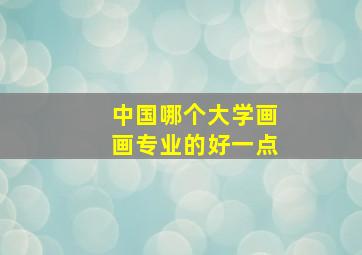 中国哪个大学画画专业的好一点